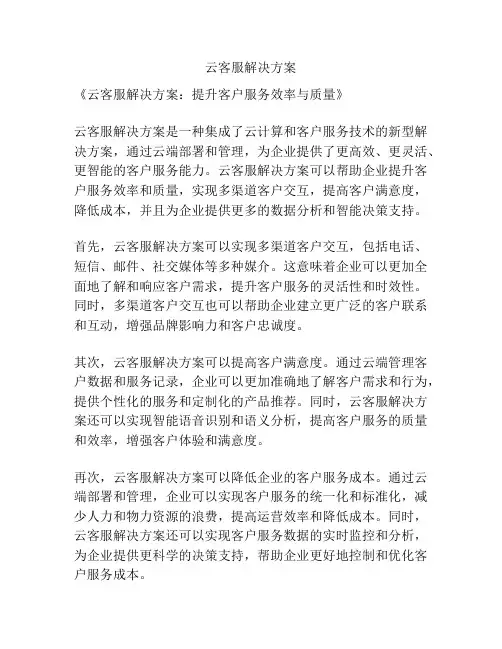 云客服解决方案

《云客服解决方案：提升客户服务效率与质量》

云客服解决方案是一种集成了云计算和客户服务技术的新型解决方案，通过云端部署和管理，为企业提供了更高效、更灵活、更智能的客户服务能力。云客服解决方案可以帮助企业提升客户服务效率和质量，实现多渠道客户交互，提高客户满意度，降低成本，并且为企业提供更多的数据分析和智能决策支持。

首先，云客服解决方案可以实现多渠道客户交互，包括电话、短信、邮件、社交媒体等多种媒介。这意味着企业可以更加全面地了解和响应客户需求，提升客户服务的灵活性和时效性。同时，多渠道客户交互也可以帮助企业建立更广泛的客户联系和互动，增强品牌影响力和客户忠诚度。

其次，云客服解决方案可以提高客户满意度。通过云端管理客户数据和服务记录，企业可以更加准确地了解客户需求和行为，提供个性化的服务和定制化的产品推荐。同时，云客服解决方案还可以实现智能语音识别和语义分析，提高客户服务的质量和效率，增强客户体验和满意度。

再次，云客服解决方案可以降低企业的客户服务成本。通过云端部署和管理，企业可以实现客户服务的统一化和标准化，减少人力和物力资源的浪费，提高运营效率和降低成本。同时，云客服解决方案还可以实现客户服务数据的实时监控和分析，为企业提供更科学的决策支持，帮助企业更好地控制和优化客户服务成本。